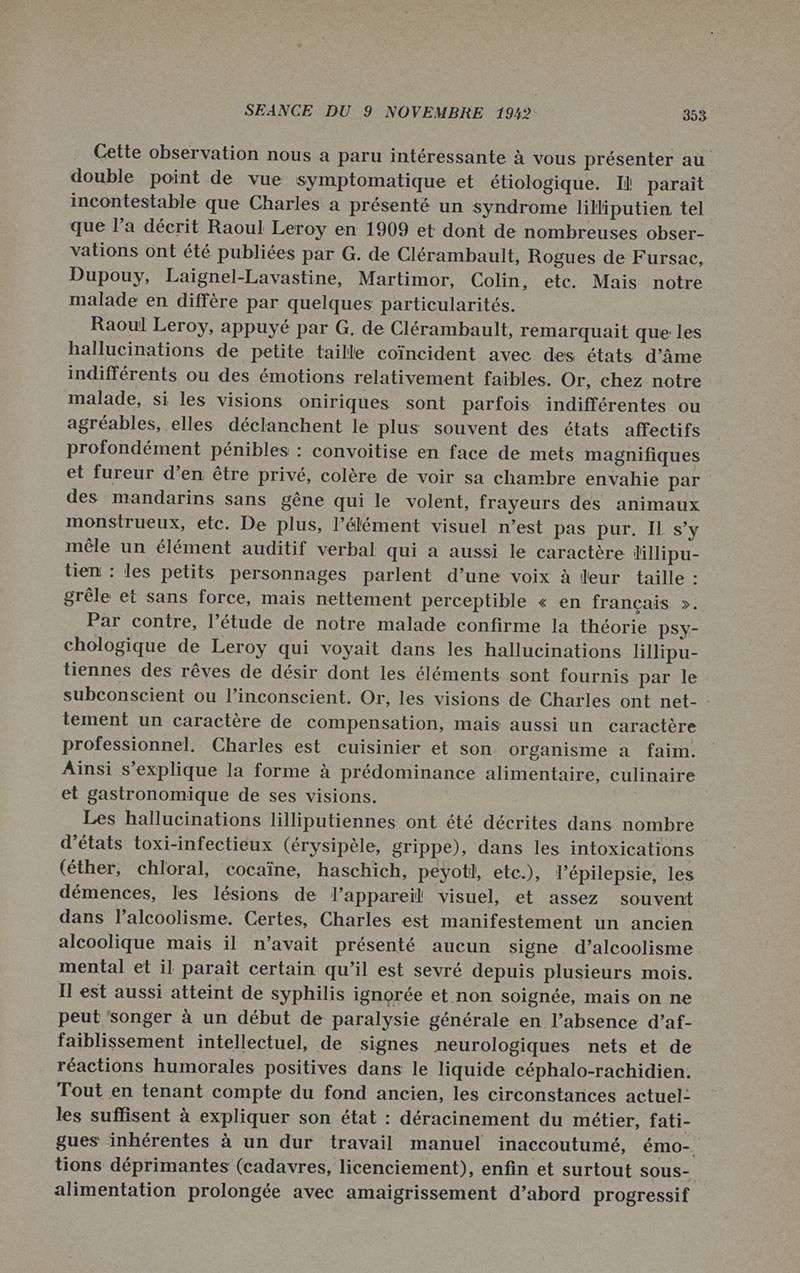 SEANCE DU 9 NOVEMBRE 1942 353

Cette observation nous a paru intéressante à vous présenter au double point de vue symptomatique et étiologique. Il paraît incontestable que Charles a présenté un syndrome lilliputien tel que l'a décrit Raoul Leroy en 1909 et dont de nombreuses observations ont été publiées par G. de Clérambault, Rogues de Fursac, Dupouy, Laignel-Lavastine, Martimor, Colin, etc. Mais notre malade en diffère par quelques particularités.

Raoul Leroy, appuyé par G. de Clérambault, remarquait que les hallucinations de petite taille coïncident avec des états d'âme indifférents ou des émotions relativement faibles. Or, chez notre malade, si les visions oniriques sont parfois indifférentes ou agréables, elles déclanchent le plus souvent des états affectifs profondément pénibles : convoitise en face de mets magnifiques et fureur d'en être privé, colère de voir sa chambre envahie par des mandarins sans gêne qui le volent, frayeurs des animaux monstrueux, etc. De plus, l'élément visuel n'est pas pur. Il s'y mêle un élément auditif verbal qui a aussi le caractère lilliputien : les petits personnages parlent d'une voix à leur taille : grêle et sans force, mais nettement perceptible « en français ».

Par contre, l'étude de notre malade confirme la théorie psychologique de Leroy qui voyait dans les hallucinations lilliputiennes des rêves de désir dont les éléments sont fournis par le subconscient ou l'inconscient. Or, les visions de Charles ont nettement un caractère de compensation, mais aussi un caractère professionnel. Charles est cuisinier et son organisme a faim. Ainsi s'explique la forme à prédominance alimentaire, culinaire et gastronomique de ses visions.

Les hallucinations lilliputiennes ont été décrites dans nombre d'états toxi-infectieux (érysipèle, grippe), dans les intoxications (éther, chloral, cocaïne, haschich, peyotl, etc.), l'épilepsie, les démences, les lésions de l'appareil visuel, et assez souvent dans l'alcoolisme. Certes, Charles est manifestement un ancien alcoolique mais il n'avait présenté aucun signe d'alcoolisme mental et il paraît certain qu'il est sevré depuis plusieurs mois. Il est aussi atteint de syphilis ignorée et non soignée, mais on ne peut songer à un début de paralysie générale en l'absence d'affaiblissement intellectuel, de signes neurologiques nets et de réactions humorales positives dans le liquide céphalo-rachidien. Tout en tenant compte du fond ancien, les circonstances actuelles suffisent à expliquer son état : déracinement du métier, fatigues inhérentes à un dur travail manuel inaccoutumé, émotions déprimantes (cadavres, licenciement), enfin et surtout sous-alimentation prolongée avec amaigrissement d'abord progressif